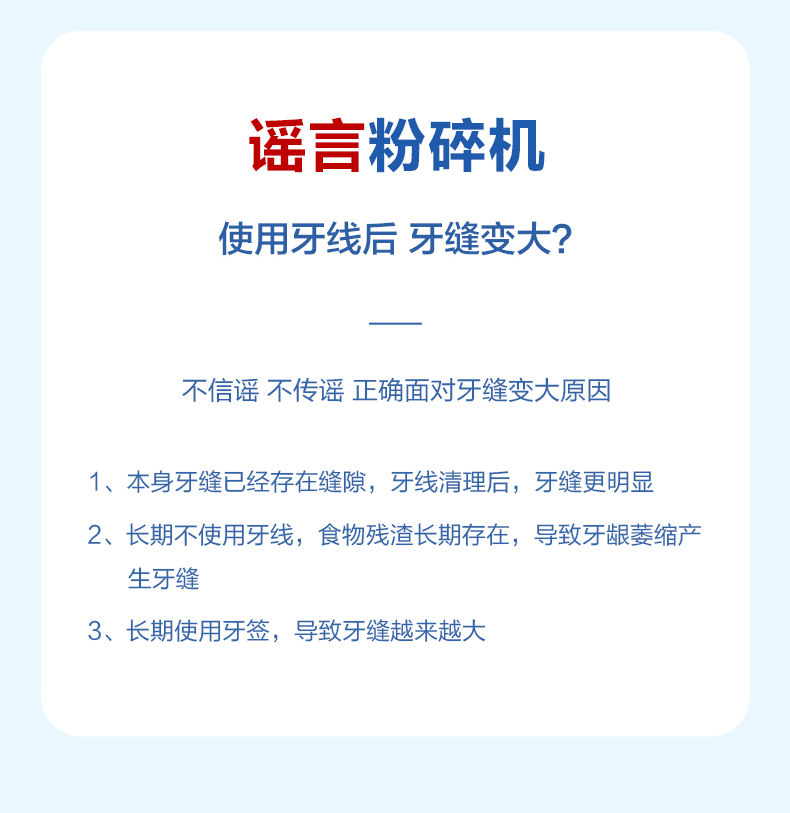 谣言粉碎机

使用牙线后 牙缝变大?

不信谣 不传谣 正确面对牙缝变大原因

1、本身牙缝已经存在缝隙，牙线清理后，牙缝更明显

2、长期不使用牙线，食物残渣长期存在，导致牙龈萎缩产生牙缝

3、长期使用牙签，导致牙缝越来越大